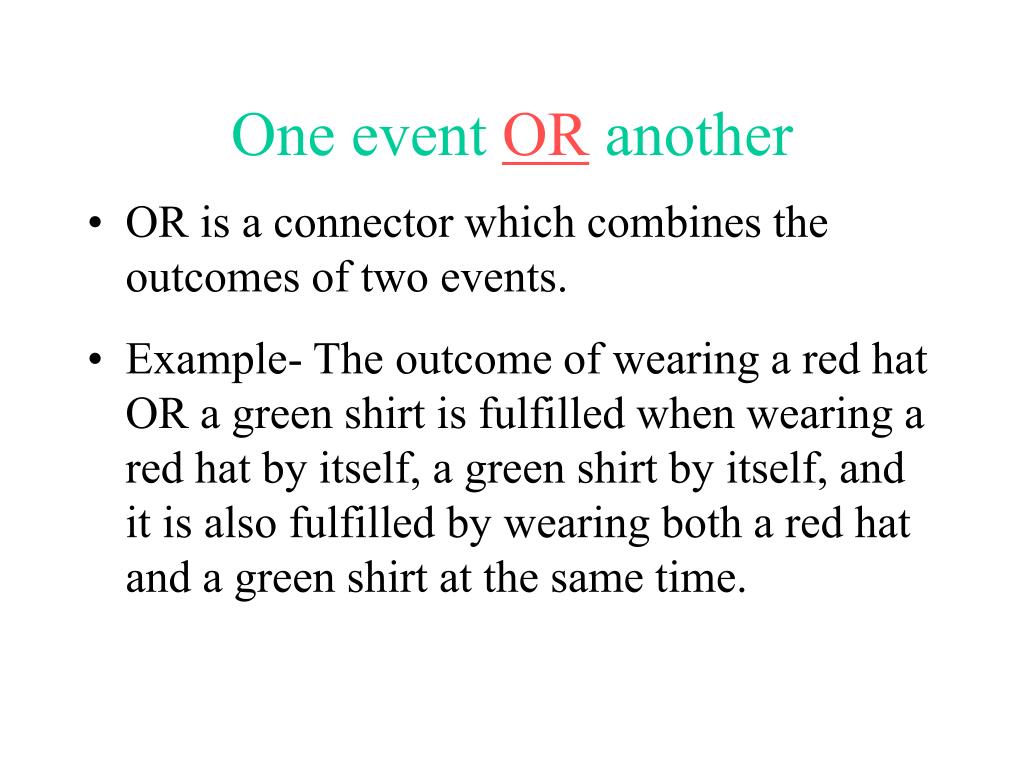 One event OR another

• OR is a connector which combines the outcomes of two events.

• Example- The outcome of wearing a red hat OR a green shirt is fulfilled when wearing a red hat by itself, a green shirt by itself, and it is also fulfilled by wearing both a red hat and a green shirt at the same time.